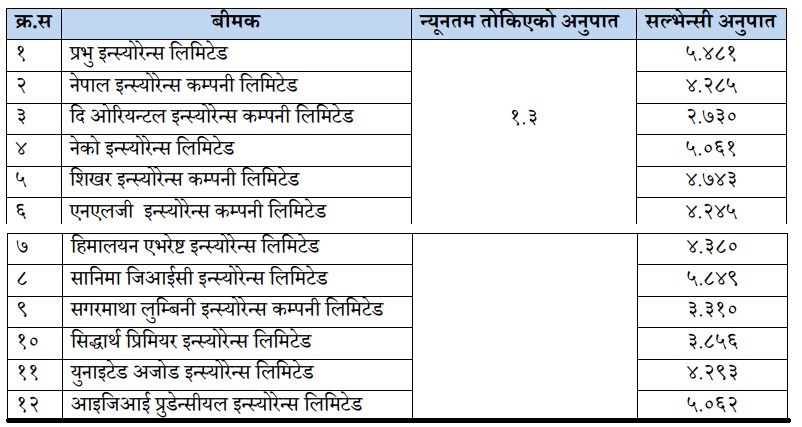 | क्र.स | बीमक | न्यूनतम तोकिएको अनुपात | सल्भेन्सी अनुपात |
|---|---|---|---|
| १ | प्रभु इन्स्योरेन्स लिमिटेड | १.३ | ५.४८१ |
| २ | नेपाल इन्स्योरेन्स कम्पनी लिमिटेड | | ४.२८५ |
| ३ | दि ओरियन्टल इन्स्योरेन्स कम्पनी लिमिटेड | | २.७३० |
| ४ | नेको इन्स्योरेन्स लिमिटेड | | ५.०६१ |
| ५ | शिखर इन्स्योरेन्स कम्पनी लिमिटेड | | ४.७४३ |
| ६ | एनएलजी इन्स्योरेन्स कम्पनी लिमिटेड | | ४.२४५ |
| ७ | हिमालयन एभरेष्ट इन्स्योरेन्स लिमिटेड | | ४.३८० |
| ८ | सानिमा जिआईसी इन्स्योरेन्स लिमिटेड | | ५.८४९ |
| ९ | सगरमाथा लुम्बिनी इन्स्योरेन्स कम्पनी लिमिटेड | | ३.३१० |
| १० | सिद्धार्थ प्रिमियर इन्स्योरेन्स लिमिटेड | | ३.८५६ |
| ११ | युनाइटेड अजोड इन्स्योरेन्स लिमिटेड | | ४.२९३ |
| १२ | आइजिआई प्रुडेन्सीयल इन्स्योरेन्स लिमिटेड | | ५.०६२ |